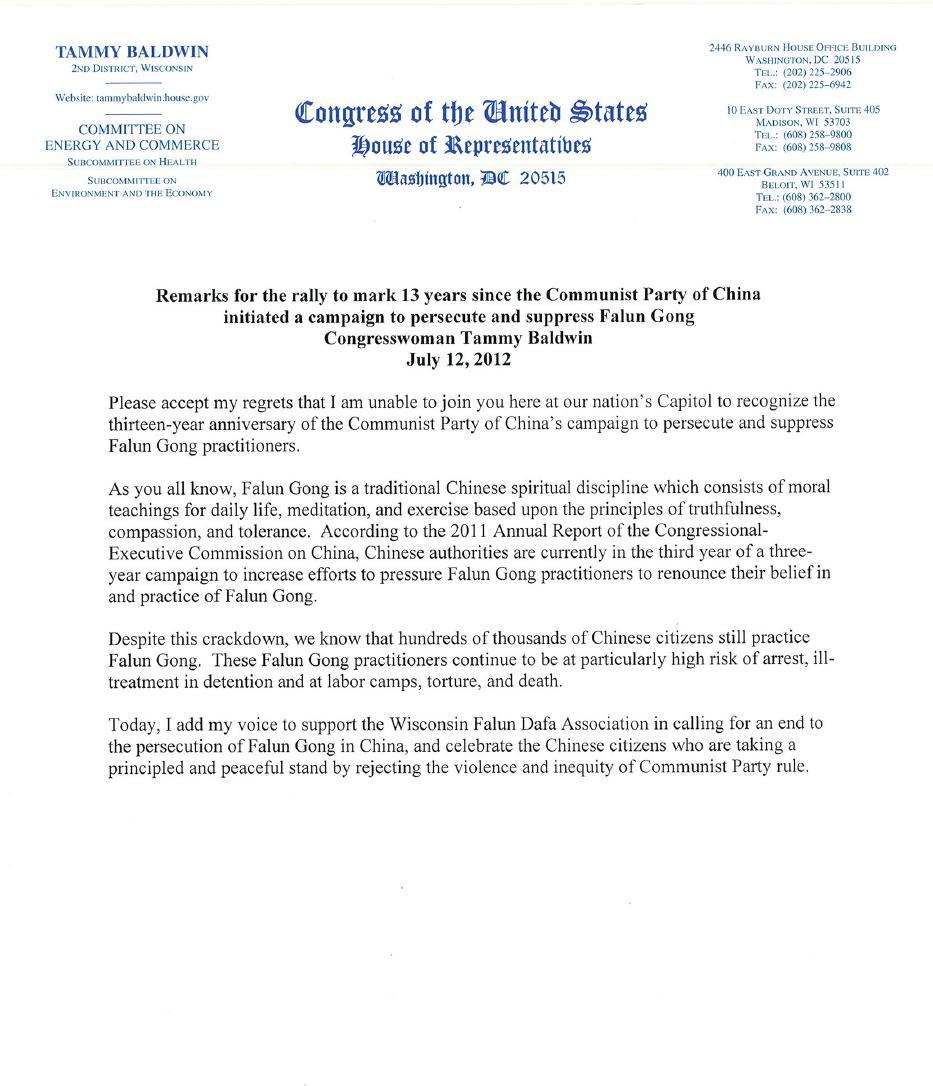 TAMMY BALDWIN
2ND DISTRICT, WISCONSIN

Website: tammybaldwin.house.gov

COMMITTEE ON
ENERGY AND COMMERCE
SUBCOMMITTEE ON HEALTH
SUBCOMMITTEE ON
ENVIRONMENT AND THE ECONOMY

Congress of the United States
House of Representatives
Washington, DC 20515

2446 RAYBURN HOUSE OFFICE BUILDING
WASHINGTON, DC 20515
TEL.: (202) 225-2906
FAX: (202) 225-6942

10 EAST DOTY STREET, SUITE 405
MADISON, WI 53703
TEL.: (608) 258-9800
FAX: (608) 258-9808

400 EAST GRAND AVENUE, SUITE 402
BELOIT, WI 53511
TEL.: (608) 362-2800
FAX: (608) 362-2838

Remarks for the rally to mark 13 years since the Communist Party of China initiated a campaign to persecute and suppress Falun Gong
Congresswoman Tammy Baldwin
July 12, 2012

Please accept my regrets that I am unable to join you here at our nation's Capitol to recognize the thirteen-year anniversary of the Communist Party of China's campaign to persecute and suppress Falun Gong practitioners.

As you all know, Falun Gong is a traditional Chinese spiritual discipline which consists of moral teachings for daily life, meditation, and exercise based upon the principles of truthfulness, compassion, and tolerance. According to the 2011 Annual Report of the Congressional-Executive Commission on China, Chinese authorities are currently in the third year of a three-year campaign to increase efforts to pressure Falun Gong practitioners to renounce their belief in and practice of Falun Gong.

Despite this crackdown, we know that hundreds of thousands of Chinese citizens still practice Falun Gong. These Falun Gong practitioners continue to be at particularly high risk of arrest, ill-treatment in detention and at labor camps, torture, and death.

Today, I add my voice to support the Wisconsin Falun Dafa Association in calling for an end to the persecution of Falun Gong in China, and celebrate the Chinese citizens who are taking a principled and peaceful stand by rejecting the violence and inequity of Communist Party rule.